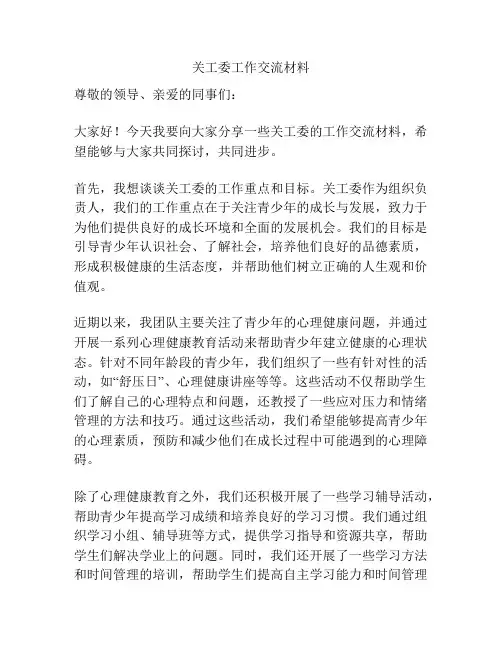 关工委工作交流材料

尊敬的领导、亲爱的同事们：

大家好！今天我要向大家分享一些关工委的工作交流材料，希望能够与大家共同探讨，共同进步。

首先，我想谈谈关工委的工作重点和目标。关工委作为组织负责人，我们的工作重点在于关注青少年的成长与发展，致力于为他们提供良好的成长环境和全面的发展机会。我们的目标是引导青少年认识社会、了解社会，培养他们良好的品德素质，形成积极健康的生活态度，并帮助他们树立正确的人生观和价值观。

近期以来，我团队主要关注了青少年的心理健康问题，并通过开展一系列心理健康教育活动来帮助青少年建立健康的心理状态。针对不同年龄段的青少年，我们组织了一些有针对性的活动，如“舒压日”、心理健康讲座等等。这些活动不仅帮助学生们了解自己的心理特点和问题，还教授了一些应对压力和情绪管理的方法和技巧。通过这些活动，我们希望能够提高青少年的心理素质，预防和减少他们在成长过程中可能遇到的心理障碍。

除了心理健康教育之外，我们还积极开展了一些学习辅导活动，帮助青少年提高学习成绩和培养良好的学习习惯。我们通过组织学习小组、辅导班等方式，提供学习指导和资源共享，帮助学生们解决学业上的问题。同时，我们还开展了一些学习方法和时间管理的培训，帮助学生们提高自主学习能力和时间管理